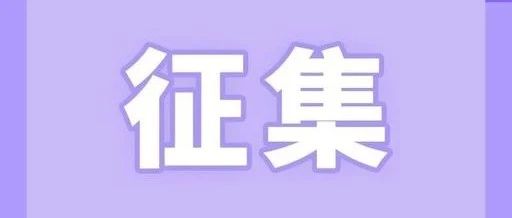 征集